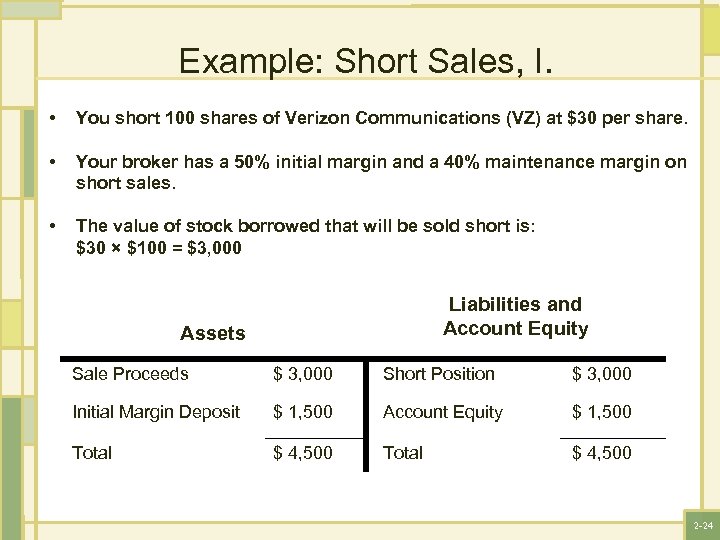 Example: Short Sales, I.

• You short 100 shares of Verizon Communications (VZ) at \$30 per share.

• Your broker has a 50% initial margin and a 40% maintenance margin on short sales.

• The value of stock borrowed that will be sold short is: \$30 × \$100 = \$3,000

| Assets | | Liabilities and Account Equity | |
|---|---|---|---|
| Sale Proceeds | \$ 3,000 | Short Position | \$ 3,000 |
| Initial Margin Deposit | \$ 1,500 | Account Equity | \$ 1,500 |
| Total | \$ 4,500 | Total | \$ 4,500 |

2-24